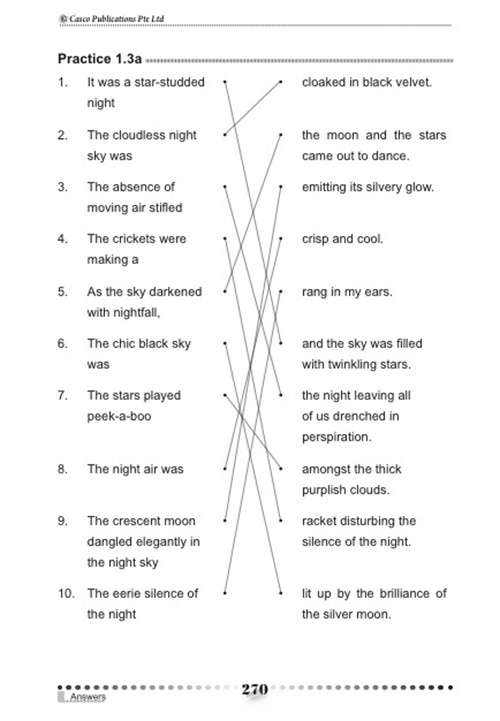 © Casco Publications Pte Ltd

Practice 1.3a

1. It was a star-studded night

2. The cloudless night sky was

3. The absence of moving air stifled

4. The crickets were making a

5. As the sky darkened with nightfall,

6. The chic black sky was

7. The stars played peek-a-boo

8. The night air was

9. The crescent moon dangled elegantly in the night sky

10. The eerie silence of the night

cloaked in black velvet.

the moon and the stars came out to dance.

emitting its silvery glow.

crisp and cool.

rang in my ears.

and the sky was filled with twinkling stars.

the night leaving all of us drenched in perspiration.

amongst the thick purplish clouds.

racket disturbing the silence of the night.

lit up by the brilliance of the silver moon.

270

Answers